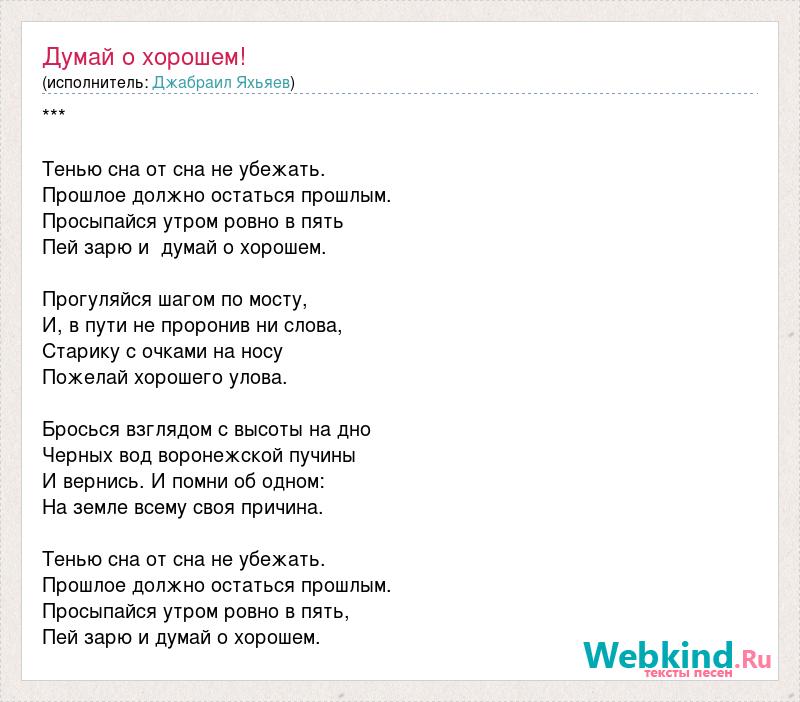 Думай о хорошем!
(исполнитель: Джабраил Яхьяев)

***

Тенью сна от сна не убежать.
Прошлое должно остаться прошлым.
Просыпайся утром ровно в пять
Пей зарю и думай о хорошем.

Прогуляйся шагом по мосту,
И, в пути не проронив ни слова,
Старику с очками на носу
Пожелай хорошего улова.

Бросься взглядом с высоты на дно
Черных вод воронежской пучины
И вернись. И помни об одном:
На земле всему своя причина.

Тенью сна от сна не убежать.
Прошлое должно остаться прошлым.
Просыпайся утром ровно в пять,
Пей зарю и думай о хорошем.

Webkind.Ru
тексты песен